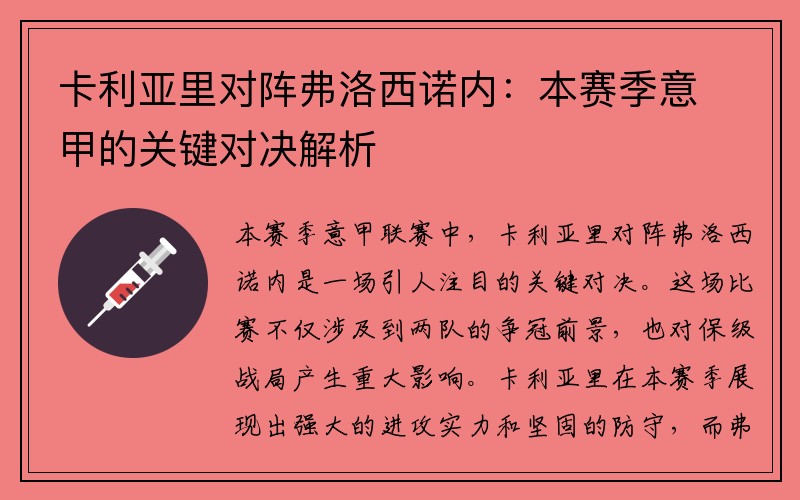 卡利亚里对阵弗洛西诺内：本赛季意甲的关键对决解析

本赛季意甲联赛中，卡利亚里对阵弗洛西诺内是一场引人注目的关键对决。这场比赛不仅涉及到两队的争冠前景，也对保级战局产生重大影响。卡利亚里在本赛季展现出强大的进攻实力和坚固的防守，而弗